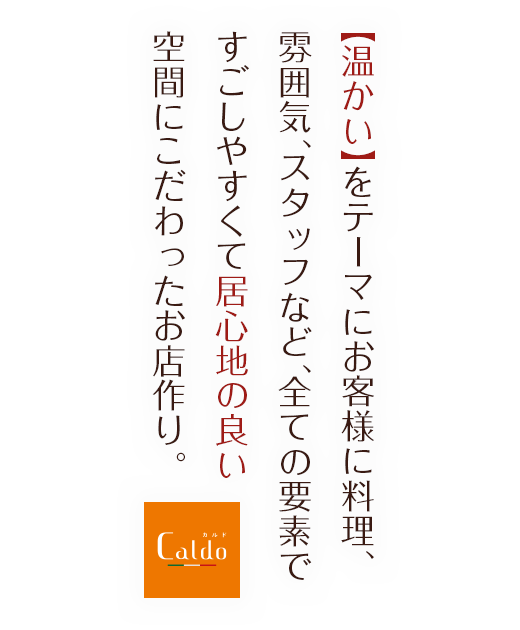 【温かい】をテーマにお客様に料理、雰囲気、スタッフなど、全ての要素ですごしやすくて居心地の良い空間にこだわったお店作り。

カルド
Caldo